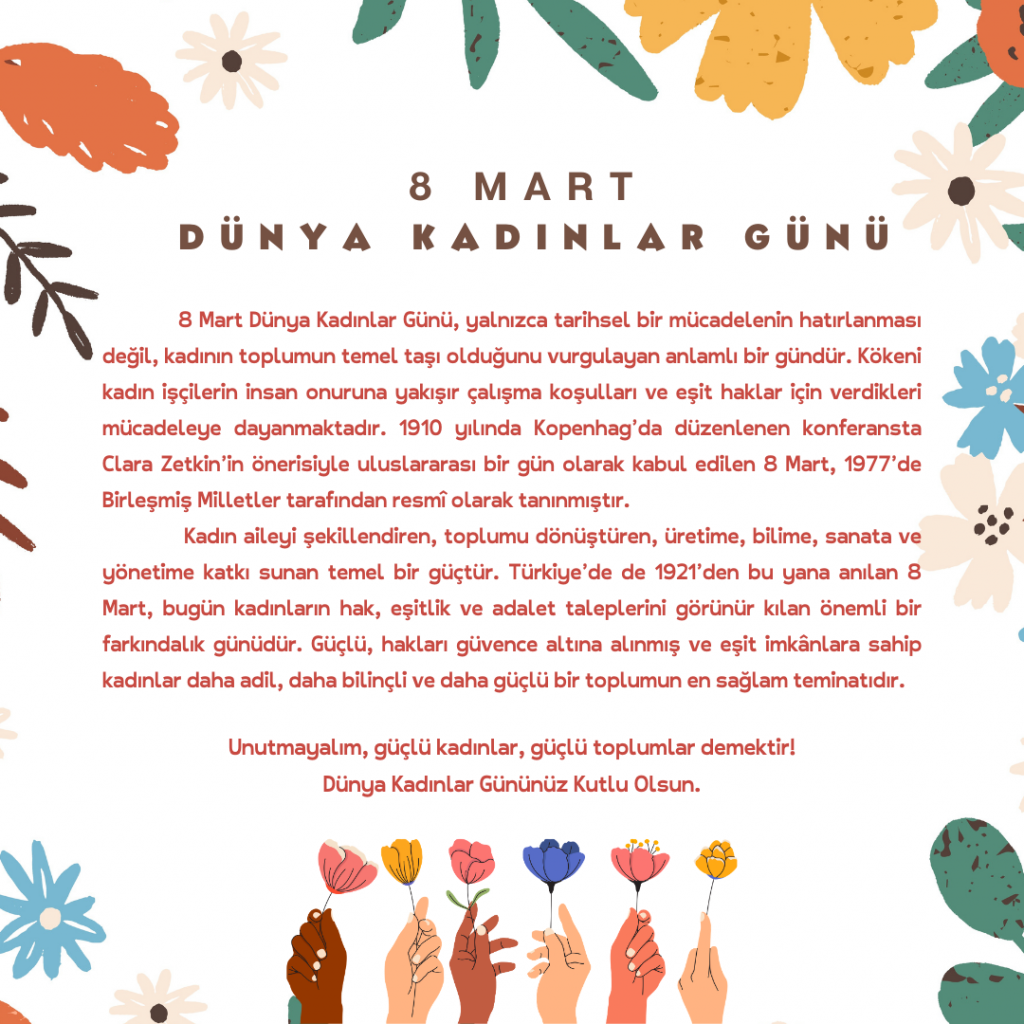 8 MART
DÜNYA KADINLAR GÜNÜ

8 Mart Dünya Kadınlar Günü, yalnızca tarihsel bir mücadelenin hatırlanması değil, kadının toplumun temel taşı olduğunu vurgulayan anlamlı bir gündür. Kökeni kadın işçilerin insan onuruna yakışır çalışma koşulları ve eşit haklar için verdikleri mücadeleye dayanmaktadır. 1910 yılında Kopenhag'da düzenlenen konferansta Clara Zetkin'in önerisiyle uluslararası bir gün olarak kabul edilen 8 Mart, 1977'de Birleşmiş Milletler tarafından resmî olarak tanınmıştır.

Kadın aileyi şekillendiren, toplumu dönüştüren, üretime, bilime, sanata ve yönetime katkı sunan temel bir güçtür. Türkiye'de de 1921'den bu yana anılan 8 Mart, bugün kadınların hak, eşitlik ve adalet taleplerini görünür kılan önemli bir farkındalık günüdür. Güçlü, hakları güvence altına alınmış ve eşit imkânlara sahip kadınlar daha adil, daha bilinçli ve daha güçlü bir toplumun en sağlam teminatıdır.

Unutmayalım, güçlü kadınlar, güçlü toplumlar demektir!
Dünya Kadınlar Gününüz Kutlu Olsun.